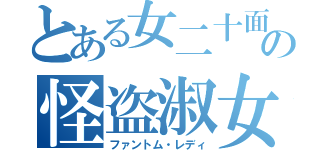 とある女二十面の
怪盗淑女
ファントム・レディ